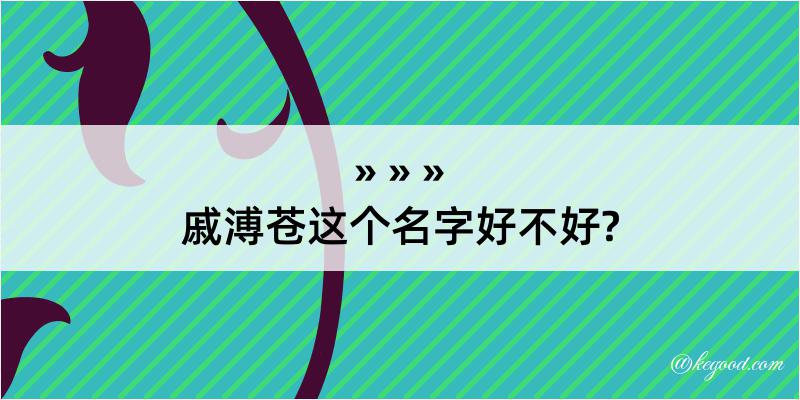 » » »
戚溥苍这个名字好不好?

@kegood.com